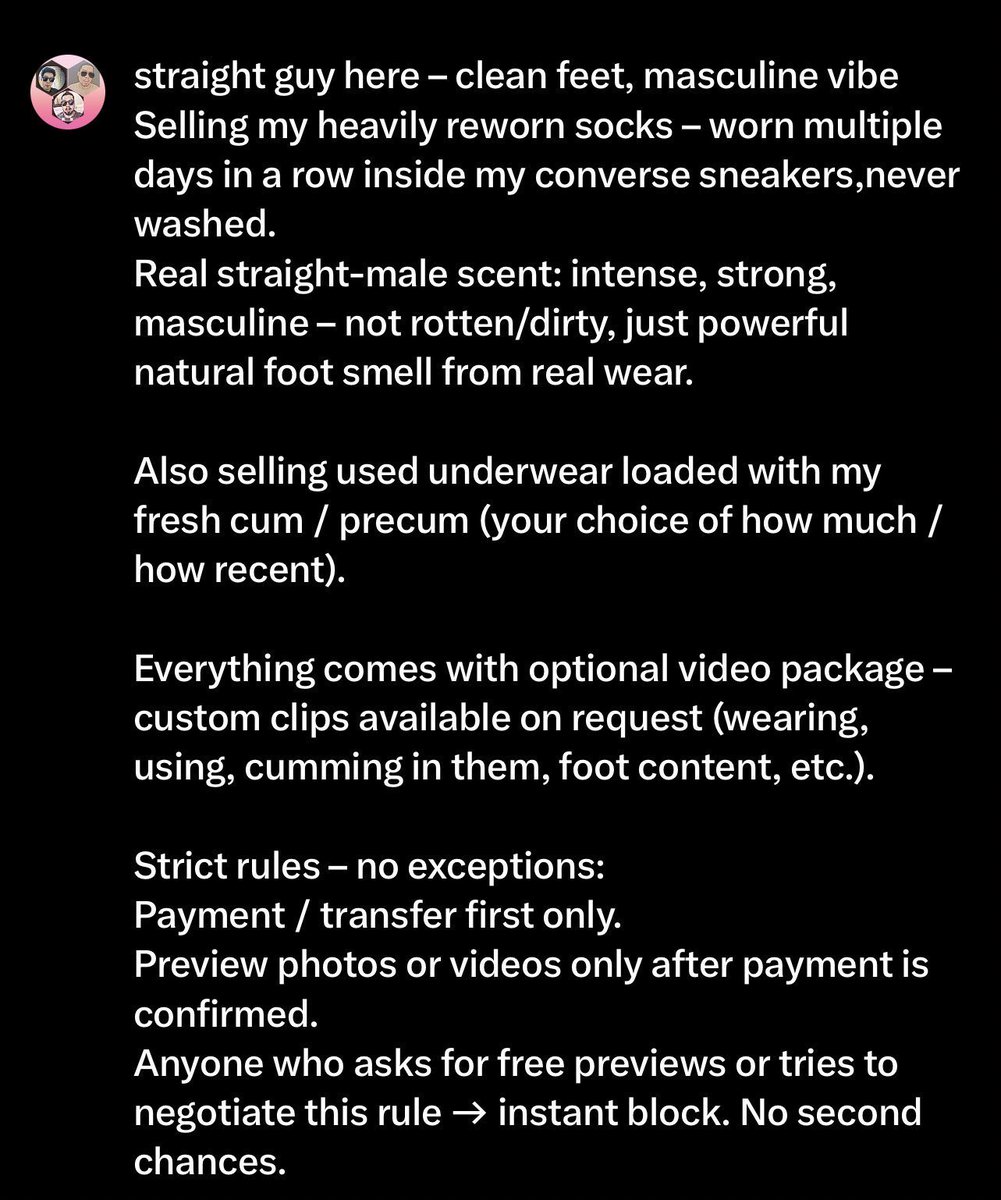 straight guy here – clean feet, masculine vibe
Selling my heavily reworn socks – worn multiple days in a row inside my converse sneakers,never washed.
Real straight-male scent: intense, strong, masculine – not rotten/dirty, just powerful natural foot smell from real wear.

Also selling used underwear loaded with my fresh cum / precum (your choice of how much / how recent).

Everything comes with optional video package – custom clips available on request (wearing, using, cumming in them, foot content, etc.).

Strict rules – no exceptions:
Payment / transfer first only.
Preview photos or videos only after payment is confirmed.
Anyone who asks for free previews or tries to negotiate this rule → instant block. No second chances.